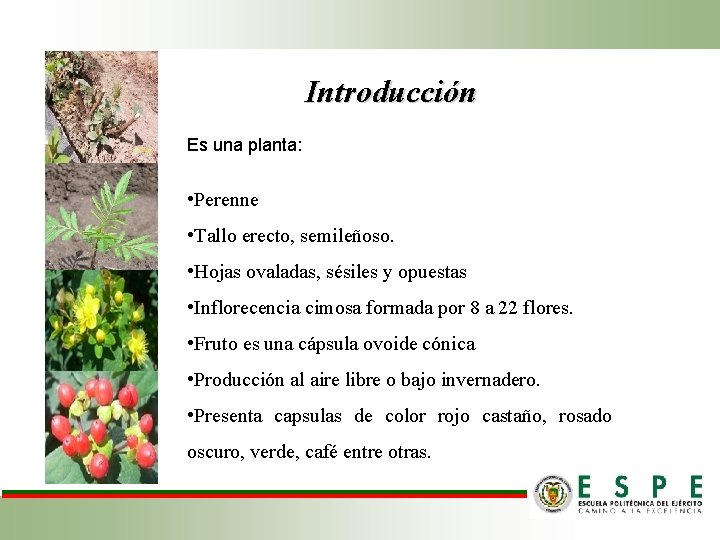 Introducción

Es una planta:

•Perenne

•Tallo erecto, semileñoso.

•Hojas ovaladas, sésiles y opuestas

•Inflorecencia cimosa formada por 8 a 22 flores.

•Fruto es una cápsula ovoide cónica

•Producción al aire libre o bajo invernadero.

•Presenta capsulas de color rojo castaño, rosado oscuro, verde, café entre otras.

ESPE
ESCUELA POLITÉCNICA DEL EJÉRCITO
CAMINO A LA EXCELENCIA